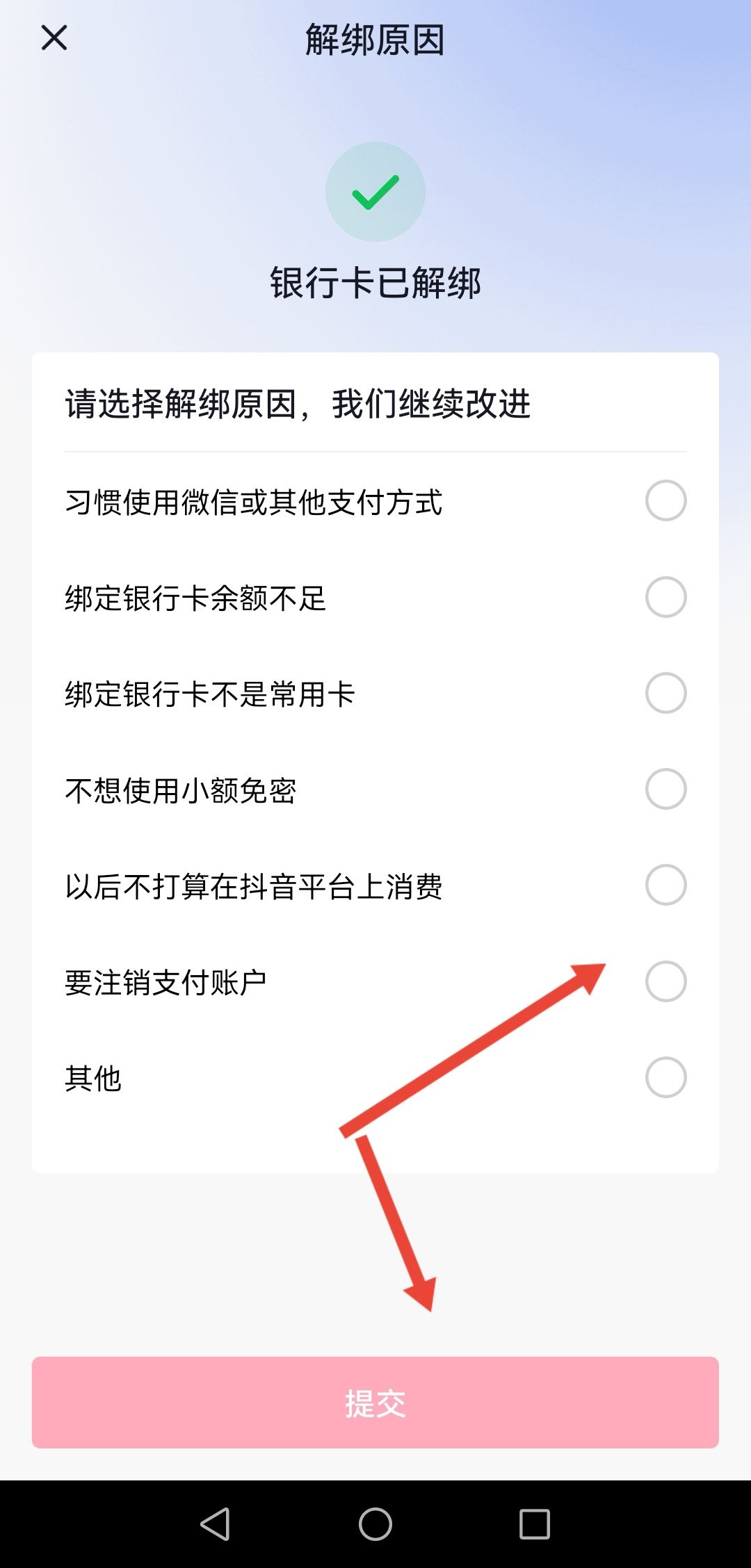 解绑原因

银行卡已解绑

请选择解绑原因，我们继续改进

习惯使用微信或其他支付方式

绑定银行卡余额不足

绑定银行卡不是常用卡

不想使用小额免密

以后不打算在抖音平台上消费

要注销支付账户

其他

提交